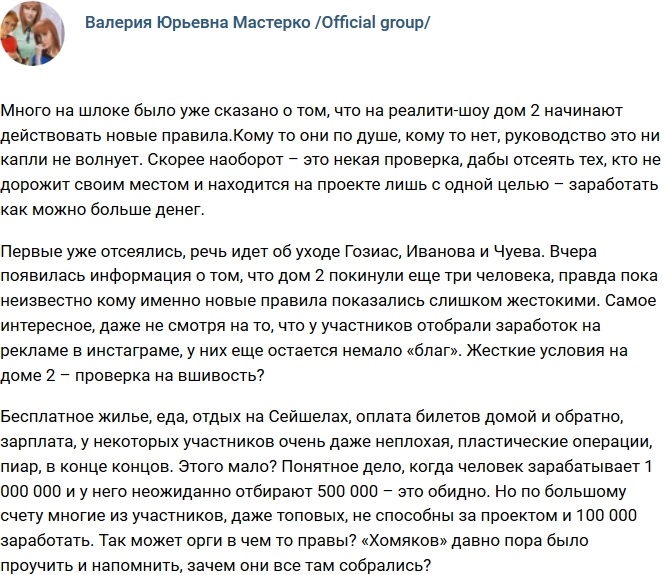 Валерия Юрьевна Мастерко /Official group/

Много на шлоке было уже сказано о том, что на реалити-шоу дом 2 начинают действовать новые правила.Кому то они по душе, кому то нет, руководство это ни капли не волнует. Скорее наоборот – это некая проверка, дабы отсеять тех, кто не дорожит своим местом и находится на проекте лишь с одной целью – заработать как можно больше денег.

Первые уже отсеялись, речь идет об уходе Гозиас, Иванова и Чуева. Вчера появилась информация о том, что дом 2 покинули еще три человека, правда пока неизвестно кому именно новые правила показались слишком жестокими. Самое интересное, даже не смотря на то, что у участников отобрали заработок на рекламе в инстаграме, у них еще остается немало «благ». Жесткие условия на доме 2 – проверка на вшивость?

Бесплатное жилье, еда, отдых на Сейшелах, оплата билетов домой и обратно, зарплата, у некоторых участников очень даже неплохая, пластические операции, пиар, в конце концов. Этого мало? Понятное дело, когда человек зарабатывает 1 000 000 и у него неожиданно отбирают 500 000 – это обидно. Но по большому счету многие из участников, даже топовых, не способны за проектом и 100 000 заработать. Так может орги в чем то правы? «Хомяков» давно пора было проучить и напомнить, зачем они все там собрались?